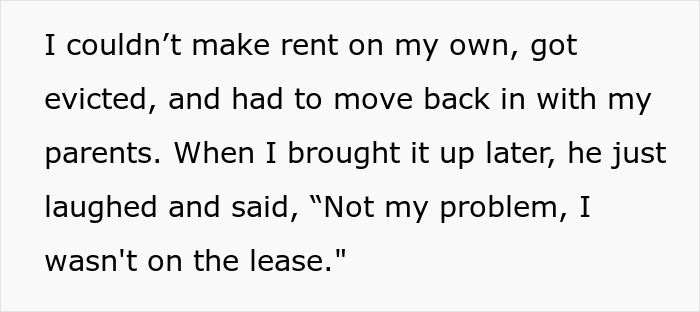 I couldn’t make rent on my own, got evicted, and had to move back in with my parents. When I brought it up later, he just laughed and said, “Not my problem, I wasn't on the lease."